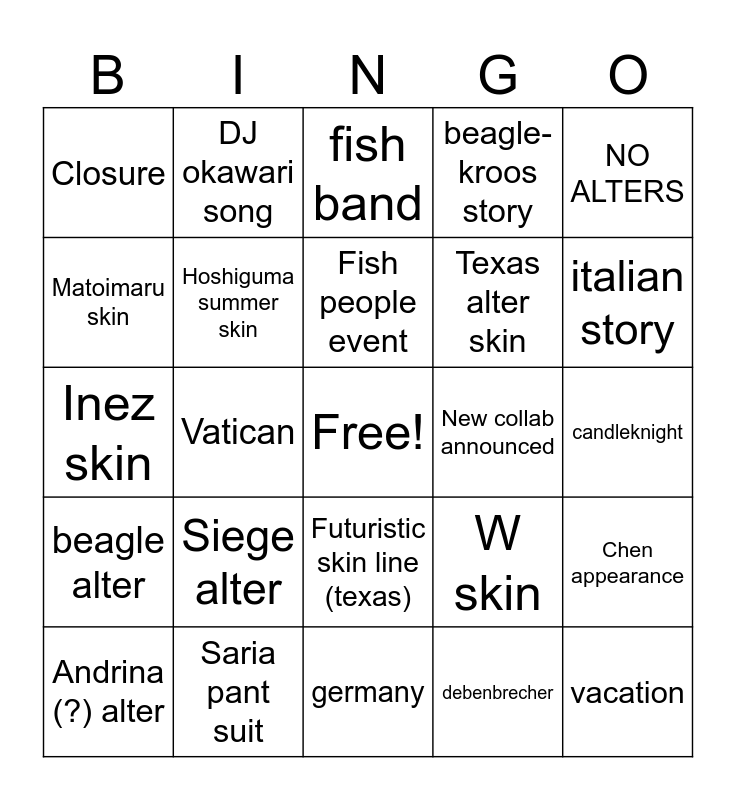 | B | I | N | G | O |
|---|---|---|---|---|
| Closure | DJ okawari song | fish band | beagle-kroos story | NO ALTERS |
| Matoimaru skin | Hoshiguma summer skin | Fish people event | Texas alter skin | italian story |
| Inez skin | Vatican | Free! | New collab announced | candleknight |
| beagle alter | Siege alter | Futuristic skin line (texas) | W skin | Chen appearance |
| Andrina (?) alter | Saria pant suit | germany | debenbrecher | vacation |